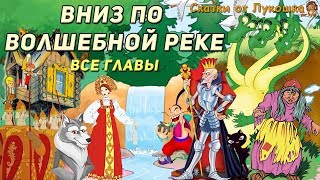 ВНИЗ ПО ВОЛШЕБНОЙ РЕКЕ
ВСЕ ГЛАВЫ

Сказки от Лукошка